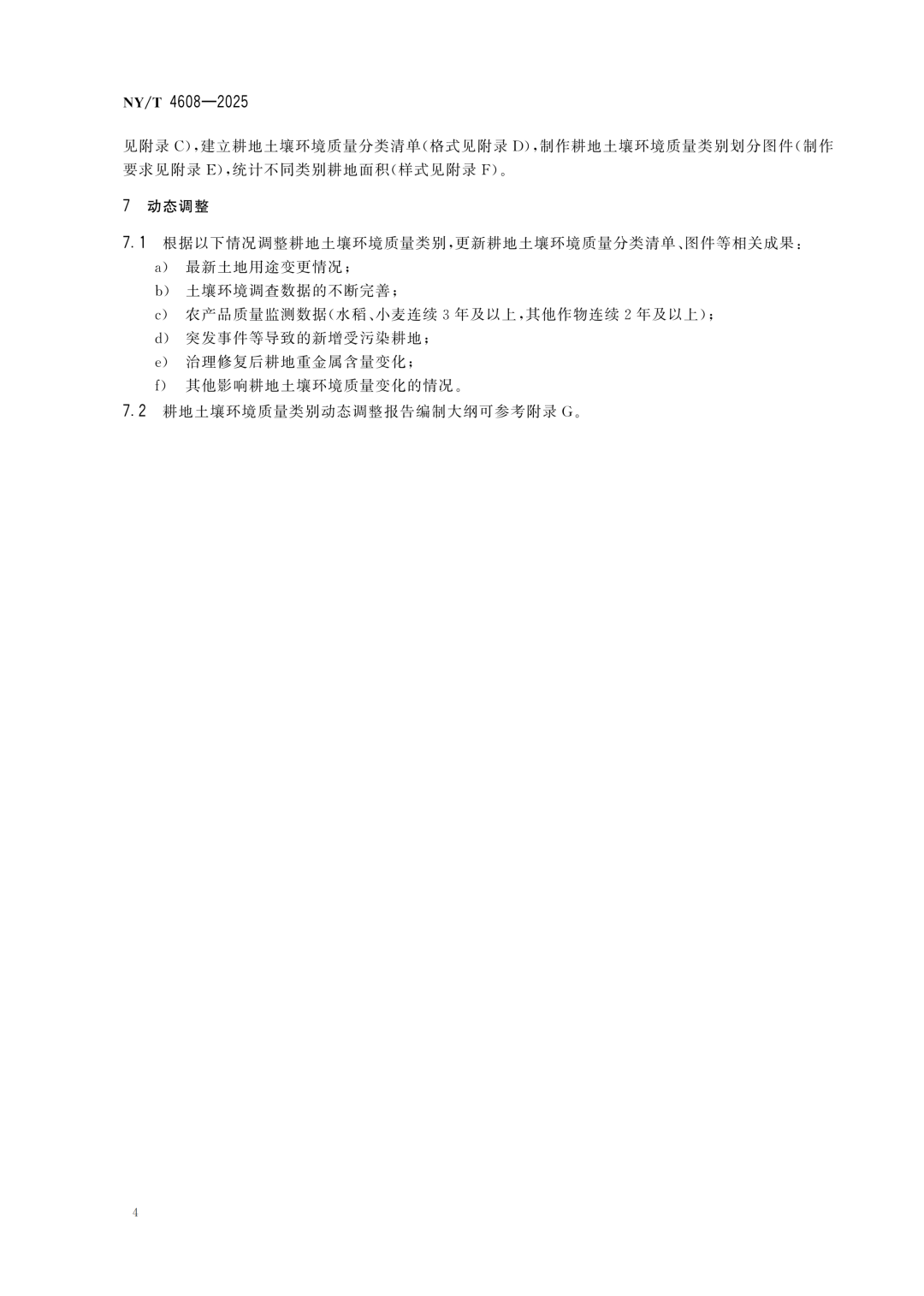 NY/T 4608—2025

见附录C),建立耕地土壤环境质量分类清单(格式见附录D),制作耕地土壤环境质量类别划分图件(制作要求见附录E),统计不同类别耕地面积(样式见附录F)。

7 动态调整

7.1 根据以下情况调整耕地土壤环境质量类别,更新耕地土壤环境质量分类清单、图件等相关成果:
a) 最新土地用途变更情况;
b) 土壤环境调查数据的不断完善;
c) 农产品质量监测数据(水稻、小麦连续3年及以上,其他作物连续2年及以上);
d) 突发事件等导致的新增受污染耕地;
e) 治理修复后耕地重金属含量变化;
f) 其他影响耕地土壤环境质量变化的情况。

7.2 耕地土壤环境质量类别动态调整报告编制大纲可参考附录G。

4